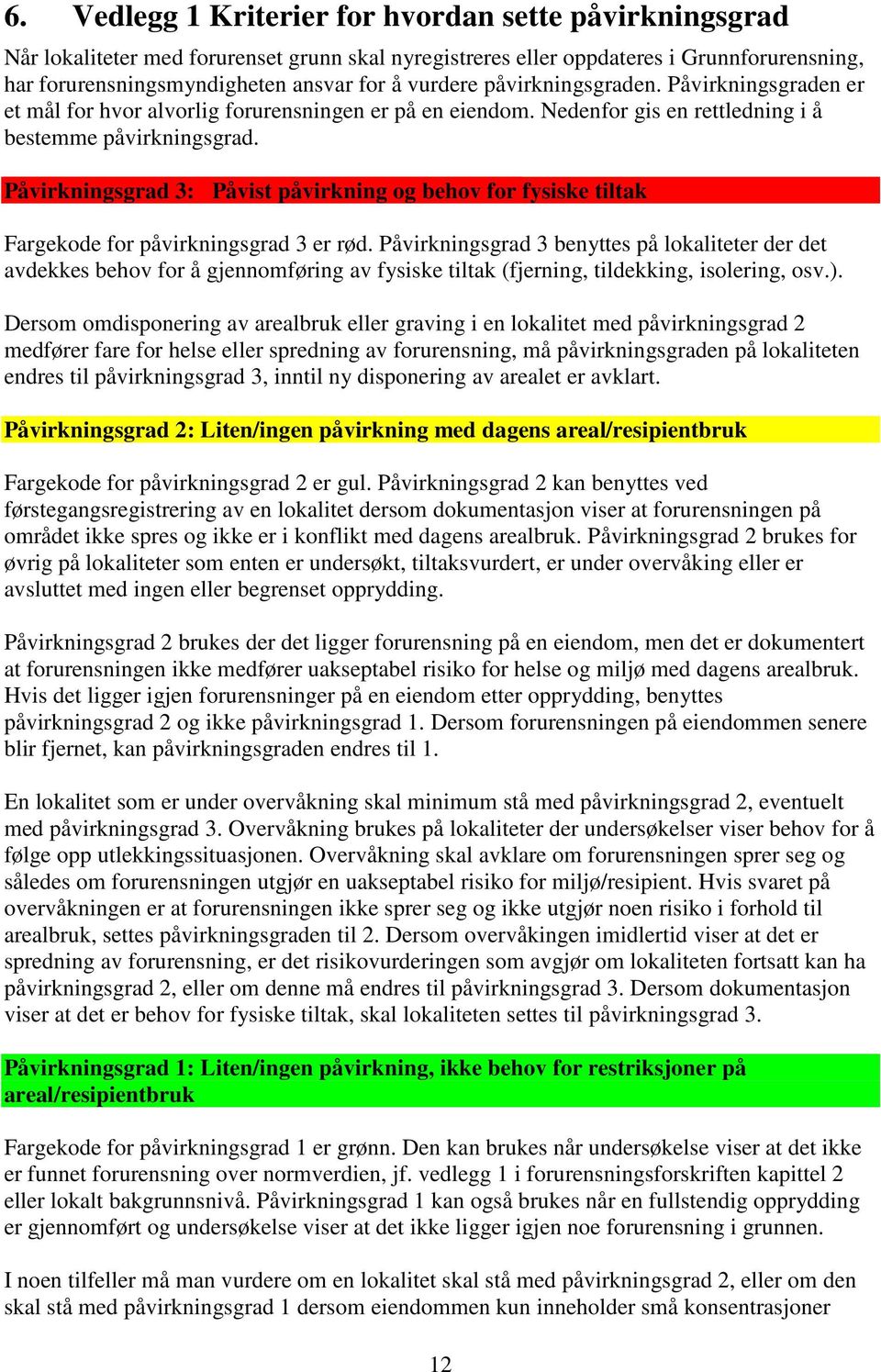 6. Vedlegg 1 Kriterier for hvordan sette påvirkningsgrad

Når lokaliteter med forurenset grunn skal nyregistreres eller oppdateres i Grunnforurensning, har forurensningsmyndigheten ansvar for å vurdere påvirkningsgraden. Påvirkningsgraden er et mål for hvor alvorlig forurensningen er på en eiendom. Nedenfor gis en rettledning i å bestemme påvirkningsgrad.

Påvirkningsgrad 3: Påvist påvirkning og behov for fysiske tiltak

Fargekode for påvirkningsgrad 3 er rød. Påvirkningsgrad 3 benyttes på lokaliteter der det avdekkes behov for å gjennomføring av fysiske tiltak (fjerning, tildekking, isolering, osv.).

Dersom omdisponering av arealbruk eller graving i en lokalitet med påvirkningsgrad 2 medfører fare for helse eller spredning av forurensning, må påvirkningsgraden på lokaliteten endres til påvirkningsgrad 3, inntil ny disponering av arealet er avklart.

Påvirkningsgrad 2: Liten/ingen påvirkning med dagens areal/resipientbruk

Fargekode for påvirkningsgrad 2 er gul. Påvirkningsgrad 2 kan benyttes ved førstegangsregistrering av en lokalitet dersom dokumentasjon viser at forurensningen på området ikke spres og ikke er i konflikt med dagens arealbruk. Påvirkningsgrad 2 brukes for øvrig på lokaliteter som enten er undersøkt, tiltaksvurdert, er under overvåking eller er avsluttet med ingen eller begrenset opprydding.

Påvirkningsgrad 2 brukes der det ligger forurensning på en eiendom, men det er dokumentert at forurensningen ikke medfører uakseptabel risiko for helse og miljø med dagens arealbruk. Hvis det ligger igjen forurensninger på en eiendom etter opprydding, benyttes påvirkningsgrad 2 og ikke påvirkningsgrad 1. Dersom forurensningen på eiendommen senere blir fjernet, kan påvirkningsgraden endres til 1.

En lokalitet som er under overvåkning skal minimum stå med påvirkningsgrad 2, eventuelt med påvirkningsgrad 3. Overvåkning brukes på lokaliteter der undersøkelser viser behov for å følge opp utlekkingssituasjonen. Overvåkning skal avklare om forurensningen sprer seg og således om forurensningen utgjør en uakseptabel risiko for miljø/resipient. Hvis svaret på overvåkningen er at forurensningen ikke sprer seg og ikke utgjør noen risiko i forhold til arealbruk, settes påvirkningsgraden til 2. Dersom overvåkingen imidlertid viser at det er spredning av forurensning, er det risikovurderingen som avgjør om lokaliteten fortsatt kan ha påvirkningsgrad 2, eller om denne må endres til påvirkningsgrad 3. Dersom dokumentasjon viser at det er behov for fysiske tiltak, skal lokaliteten settes til påvirkningsgrad 3.

Påvirkningsgrad 1: Liten/ingen påvirkning, ikke behov for restriksjoner på areal/resipientbruk

Fargekode for påvirkningsgrad 1 er grønn. Den kan brukes når undersøkelse viser at det ikke er funnet forurensning over normverdien, jf. vedlegg 1 i forurensningsforskriften kapittel 2 eller lokalt bakgrunnsnivå. Påvirkningsgrad 1 kan også brukes når en fullstendig opprydding er gjennomført og undersøkelse viser at det ikke ligger igjen noe forurensning i grunnen.

I noen tilfeller må man vurdere om en lokalitet skal stå med påvirkningsgrad 2, eller om den skal stå med påvirkningsgrad 1 dersom eiendommen kun inneholder små konsentrasjoner

12